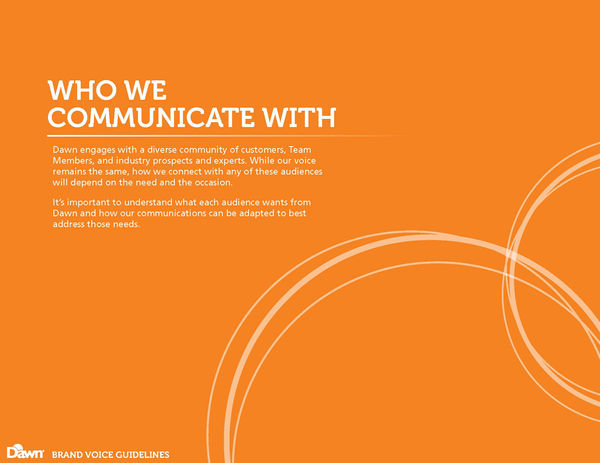 WHO WE COMMUNICATE WITH

Dawn engages with a diverse community of customers, Team Members, and industry prospects and experts. While our voice remains the same, how we connect with any of these audiences will depend on the need and the occasion.

It's important to understand what each audience wants from Dawn and how our communications can be adapted to best address those needs.

Dawn BRAND VOICE GUIDELINES